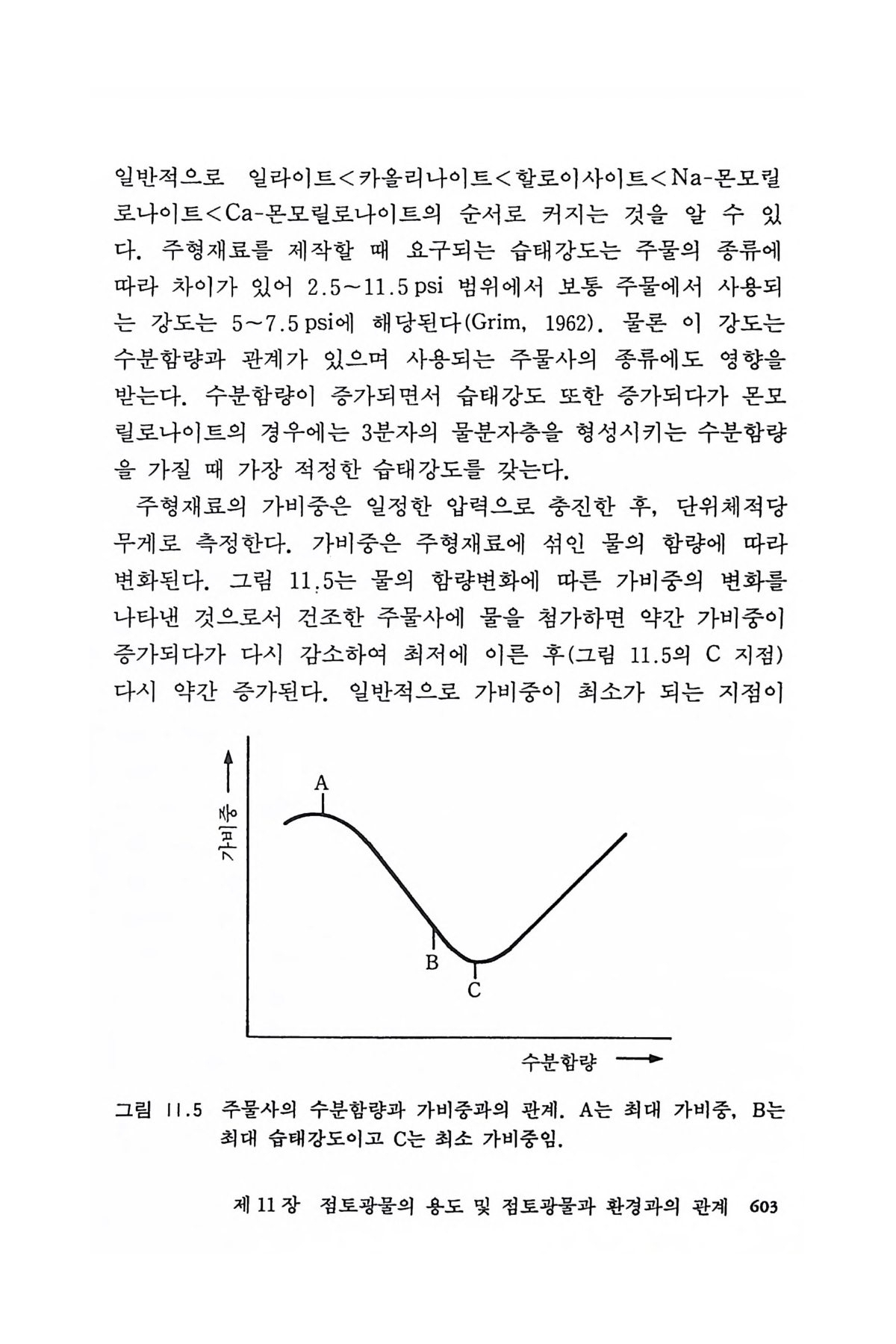 일반적으로 일라이트<카올리나이트<할로이사이트<Na-몬모릴로나이트<Ca-몬모릴로나이트의 순서로 커지는 것을 알 수 있다. 주형재료를 제작할 때 요구되는 습태강도는 주물의 종류에 따라 차이가 있어 2.5~11.5 psi 범위에서 보통 주물에서 사용되는 강도는 5~7.5 psi에 해당된다(Grim, 1962). 물론 이 강도는 수분함량과 관계가 있으며 사용되는 주물사의 종류에도 영향을 받는다. 수분함량이 증가되면서 습태강도 또한 증가되다가 몬모릴로나이트의 경우에는 3분자의 물분자층을 형성시키는 수분함량을 가질 때 가장 적정한 습태강도를 갖는다.

주형재료의 가비중은 일정한 압력으로 충진한 후, 단위체적당 무게로 측정한다. 가비중은 주형재료에 섞인 물의 함량에 따라 변화된다. 그림 11.5는 물의 함량변화에 따른 가비중의 변화를 나타낸 것으로서 건조한 주물사에 물을 첨가하면 약간 가비중이 증가되다가 다시 감소하여 최저에 이른 후(그림 11.5의 C 지점) 다시 약간 증가된다. 일반적으로 가비중이 최소가 되는 지점이

가비중

A

B

C

수분함량

그림 11.5 주물사의 수분함량과 가비중과의 관계. A는 최대 가비중, B는 최대 습태강도이고 C는 최소 가비중임.

제 11 장 점토광물의 용도 및 점토광물과 환경과의 관계 603